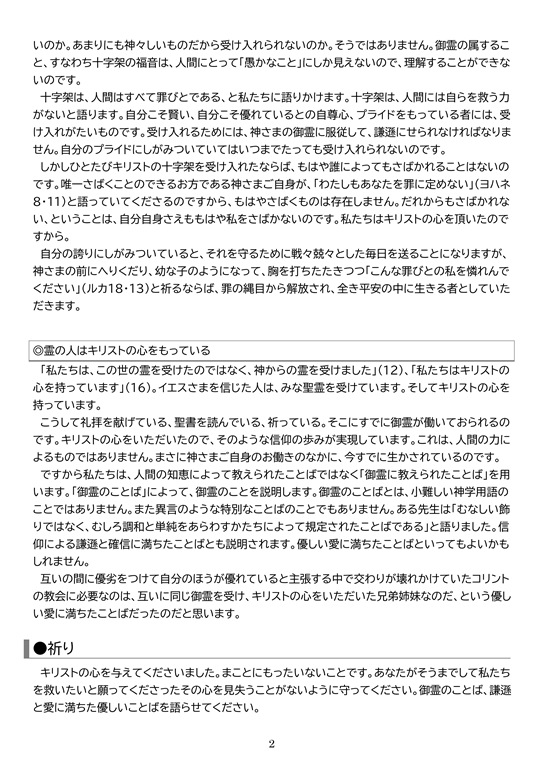 いのか。あまりにも神々しいものだから受け入れられないのか。そうではありません。御霊の属すること、すなわち十字架の福音は、人間にとって「愚かなこと」にしか見えないので、理解することができないのです。

十字架は、人間はすべて罪びとである、と私たちに語りかけます。十字架は、人間には自らを救う力がないと語ります。自分こそ賢い、自分こそ優れているとの自尊心、プライドをもっている者には、受け入れがたいものです。受け入れるためには、神さまの御霊に服従して、謙遜にせられなければなりません。自分のプライドにしがみついていてはいつまでたっても受け入れられないのです。

しかしひとたびキリストの十字架を受け入れたならば、もはや誰によってもさばかれることはないのです。唯一さばくことのできるお方である神さまご自身が、「わたしもあなたを罪に定めない」(ヨハネ8・11)と語っていてくださるのですから、もはやさばくものは存在しません。だれからもさばかれない、ということは、自分自身さえももはや私をさばかないのです。私たちはキリストの心を頂いたのですから。

自分の誇りにしがみついていると、それを守るために戦々兢々とした毎日を送ることになりますが、神さまの前にへりくだり、幼な子のようになって、胸を打ちたたきつつ「こんな罪びとの私を憐れんでください」(ルカ18・13)と祈るならば、罪の縄目から解放され、全き平安の中に生きる者としていただきます。

◎霊の人はキリストの心をもっている

「私たちは、この世の霊を受けたのではなく、神からの霊を受けました」(12)、「私たちはキリストの心を持っています」(16)。イエスさまを信じた人は、みな聖霊を受けています。そしてキリストの心を持っています。

こうして礼拝を献げている、聖書を読んでいる、祈っている。そこにすでに御霊が働いておられるのです。キリストの心をいただいたので、そのような信仰の歩みが実現しています。これは、人間の力によるものではありません。まさに神さまご自身のお働きのなかに、今すでに生かされているのです。

ですから私たちは、人間の知恵によって教えられたことばではなく「御霊に教えられたことば」を用います。「御霊のことば」によって、御霊のことを説明します。御霊のことばとは、小難しい神学用語のことではありません。また異言のような特別なことばのことでもありません。ある先生は「むなしい飾りではなく、むしろ調和と単純をあらわすかたちによって規定されたことばである」と語りました。信仰による謙遜と確信に満ちたことばとも説明されます。優しい愛に満ちたことばといってもよいかもしれません。

互いの間に優劣をつけて自分のほうが優れていると主張する中で交わりが壊れかけていたコリントの教会に必要なのは、互いに同じ御霊を受け、キリストの心をいただいた兄弟姉妹なのだ、という優しい愛に満ちたことばだったのだと思います。

●祈り

キリストの心を与えてくださいました。まことにもったいないことです。あなたがそうまでして私たちを救いたいと願ってくださったその心を見失うことがないように守ってください。御霊のことば、謙遜と愛に満ちた優しいことばを語らせてください。

2